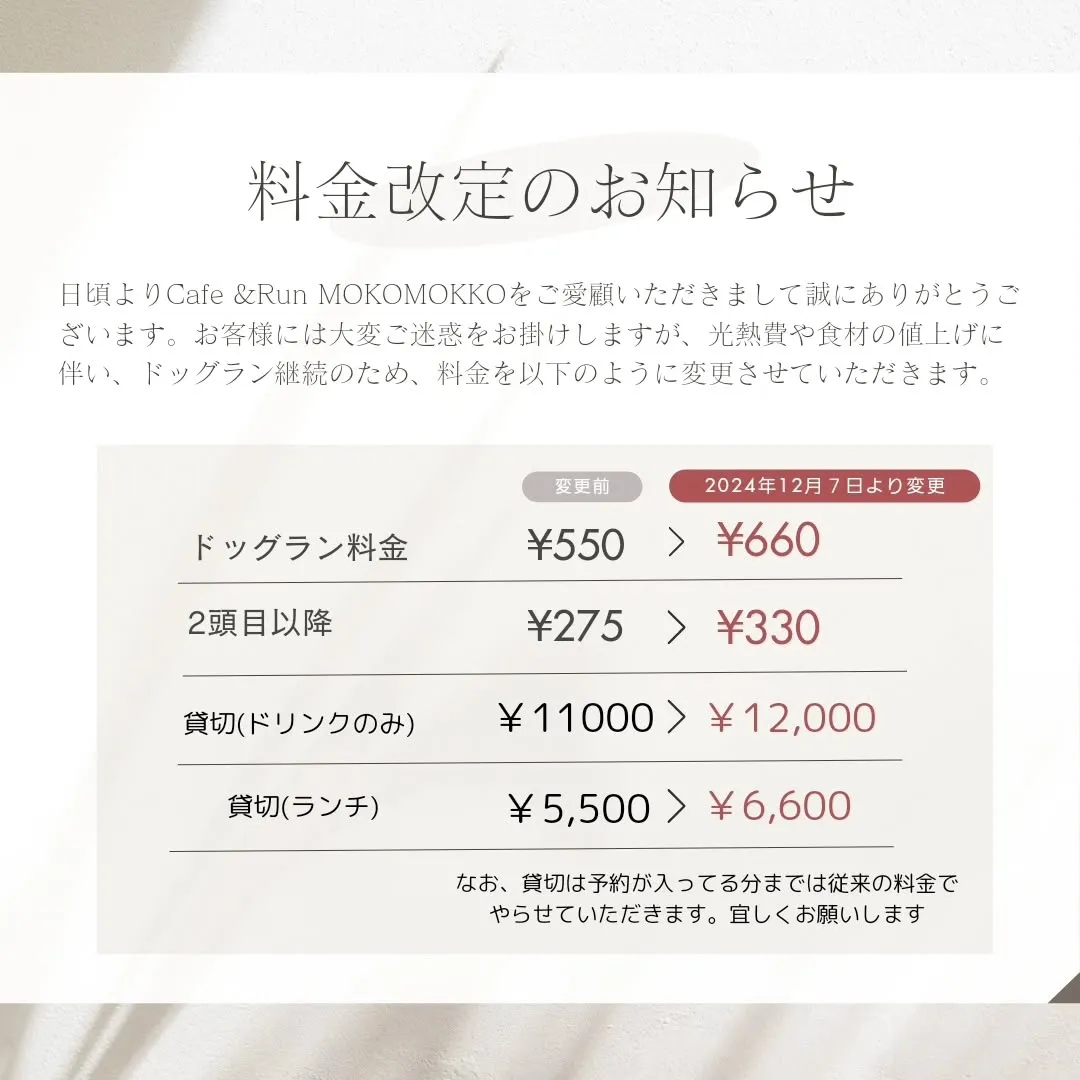 料金改定のお知らせ

日頃よりCafe &Run MOKOMOKKOをご愛顧いただきまして誠にありがとうございます。お客様には大変ご迷惑をお掛けしますが、光熱費や食材の値上げに伴い、ドッグラン継続のため、料金を以下のように変更させていただきます。

| | 変更前 | | 2024年12月7日より変更 |
|---|---|---|---|
| ドッグラン料金 | ¥550 | > | ¥660 |
| 2頭目以降 | ¥275 | > | ¥330 |
| 貸切(ドリンクのみ) | ￥11000 | > | ￥12,000 |
| 貸切(ランチ) | ￥5,500 | > | ￥6,600 |

なお、貸切は予約が入ってる分までは従来の料金でやらせていただきます。宜しくお願いします